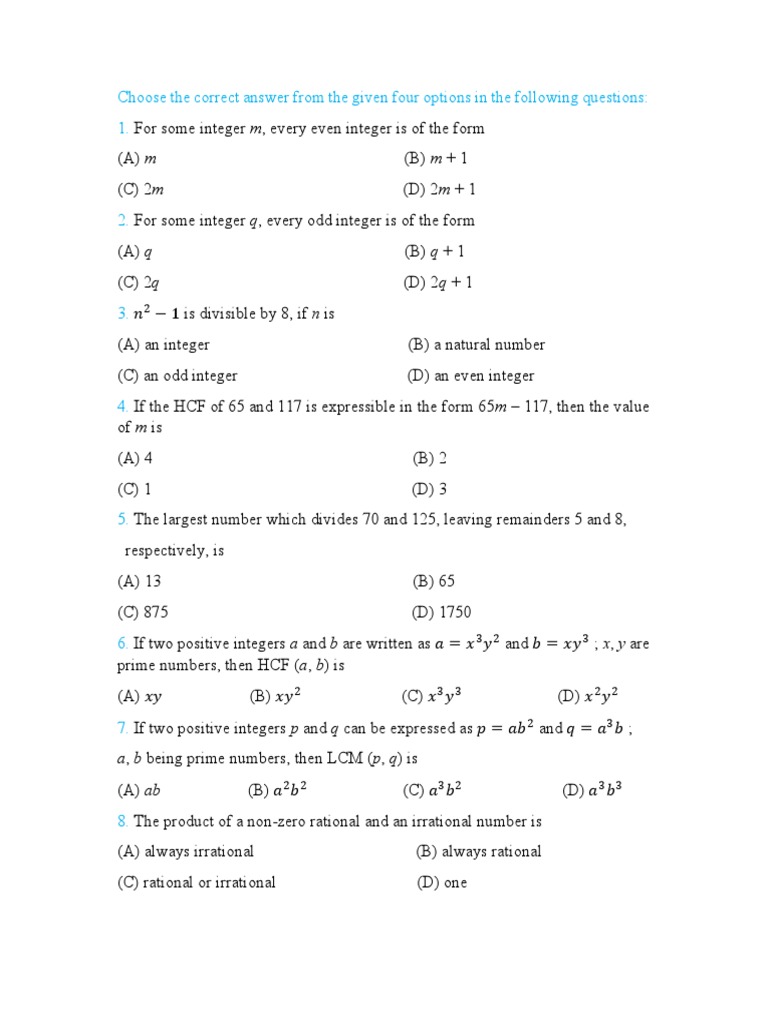 Choose the correct answer from the given four options in the following questions:

1. For some integer $m$, every even integer is of the form

(A) $m$ (B) $m + 1$

(C) $2m$ (D) $2m + 1$

2. For some integer $q$, every odd integer is of the form

(A) $q$ (B) $q + 1$

(C) $2q$ (D) $2q + 1$

3. $n^2 - 1$ is divisible by 8, if $n$ is

(A) an integer (B) a natural number

(C) an odd integer (D) an even integer

4. If the HCF of 65 and 117 is expressible in the form $65m - 117$, then the value of $m$ is

(A) 4 (B) 2

(C) 1 (D) 3

5. The largest number which divides 70 and 125, leaving remainders 5 and 8, respectively, is

(A) 13 (B) 65

(C) 875 (D) 1750

6. If two positive integers $a$ and $b$ are written as $a = x^3y^2$ and $b = xy^3$ ; $x, y$ are prime numbers, then HCF $(a, b)$ is

(A) $xy$ (B) $xy^2$ (C) $x^3y^3$ (D) $x^2y^2$

7. If two positive integers $p$ and $q$ can be expressed as $p = ab^2$ and $q = a^3b$ ; $a, b$ being prime numbers, then LCM $(p, q)$ is

(A) $ab$ (B) $a^2b^2$ (C) $a^3b^2$ (D) $a^3b^3$

8. The product of a non-zero rational and an irrational number is

(A) always irrational (B) always rational

(C) rational or irrational (D) one